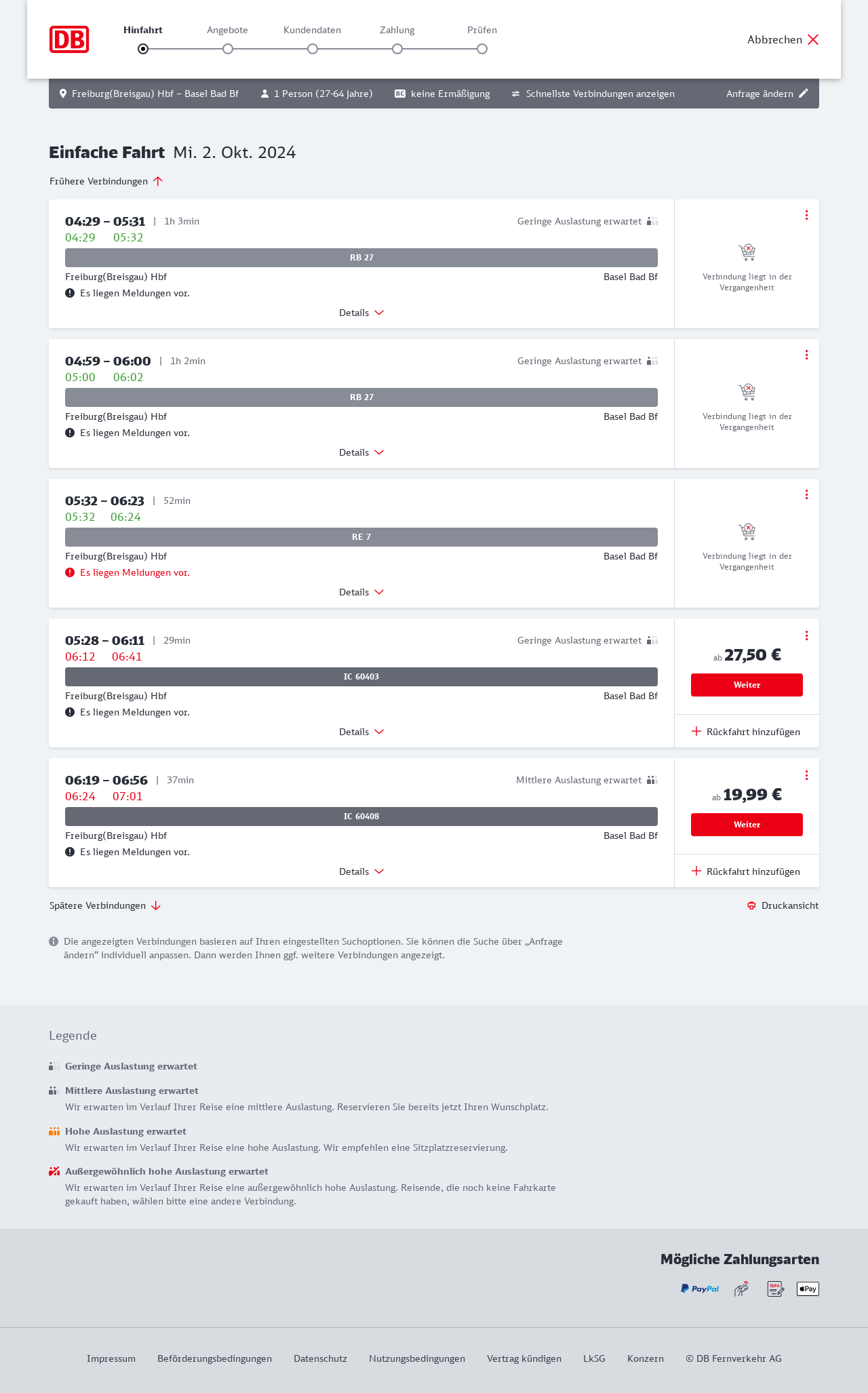 DB

Hinfahrt Angebote Kundendaten Zahlung Prüfen

Abbrechen

Freiburg(Breisgau) Hbf – Basel Bad Bf 1 Person (27-64 Jahre) BC keine Ermäßigung Schnellste Verbindungen anzeigen Anfrage ändern

Einfache Fahrt Mi. 2. Okt. 2024

Frühere Verbindungen

04:29 – 05:31 | 1h 3min
Geringe Auslastung erwartet
04:29 05:32
RB 27
Freiburg(Breisgau) Hbf Basel Bad Bf
Es liegen Meldungen vor.
Details
Verbindung liegt in der Vergangenheit

04:59 – 06:00 | 1h 2min
Geringe Auslastung erwartet
05:00 06:02
RB 27
Freiburg(Breisgau) Hbf Basel Bad Bf
Es liegen Meldungen vor.
Details
Verbindung liegt in der Vergangenheit

05:32 – 06:23 | 52min
05:32 06:24
RE 7
Freiburg(Breisgau) Hbf Basel Bad Bf
Es liegen Meldungen vor.
Details
Verbindung liegt in der Vergangenheit

05:28 – 06:11 | 29min
Geringe Auslastung erwartet
06:12 06:41
IC 60403
Freiburg(Breisgau) Hbf Basel Bad Bf
Es liegen Meldungen vor.
Details
ab 27,50 €
Weiter
Rückfahrt hinzufügen

06:19 – 06:56 | 37min
Mittlere Auslastung erwartet
06:24 07:01
IC 60408
Freiburg(Breisgau) Hbf Basel Bad Bf
Es liegen Meldungen vor.
Details
ab 19,99 €
Weiter
Rückfahrt hinzufügen

Spätere Verbindungen

Druckansicht

Die angezeigten Verbindungen basieren auf Ihren eingestellten Suchoptionen. Sie können die Suche über „Anfrage ändern“ individuell anpassen. Dann werden Ihnen ggf. weitere Verbindungen angezeigt.

Legende

Geringe Auslastung erwartet

Mittlere Auslastung erwartet
Wir erwarten im Verlauf Ihrer Reise eine mittlere Auslastung. Reservieren Sie bereits jetzt Ihren Wunschplatz.

Hohe Auslastung erwartet
Wir erwarten im Verlauf Ihrer Reise eine hohe Auslastung. Wir empfehlen eine Sitzplatzreservierung.

Außergewöhnlich hohe Auslastung erwartet
Wir erwarten im Verlauf Ihrer Reise eine außergewöhnlich hohe Auslastung. Reisende, die noch keine Fahrkarte gekauft haben, wählen bitte eine andere Verbindung.

Mögliche Zahlungsarten

PayPal SEPA Pay

Impressum Beförderungsbedingungen Datenschutz Nutzungsbedingungen Vertrag kündigen LkSG Konzern © DB Fernverkehr AG